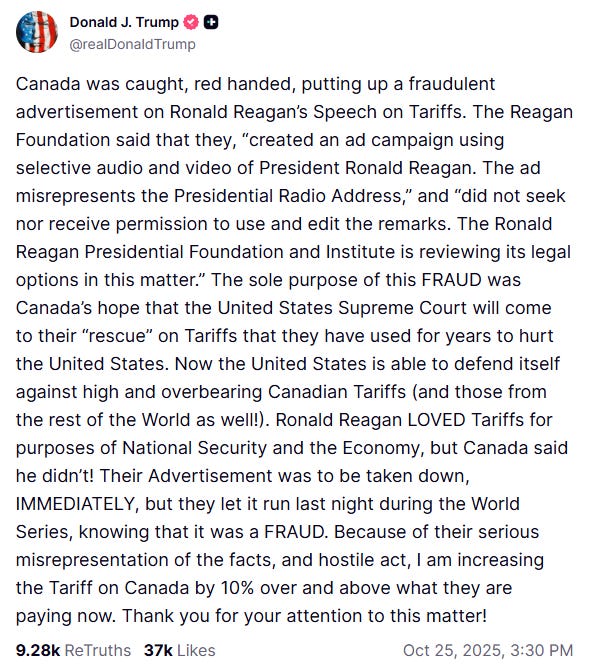 Donald J. Trump
@realDonaldTrump

Canada was caught, red handed, putting up a fraudulent advertisement on Ronald Reagan's Speech on Tariffs. The Reagan Foundation said that they, "created an ad campaign using selective audio and video of President Ronald Reagan. The ad misrepresents the Presidential Radio Address," and "did not seek nor receive permission to use and edit the remarks. The Ronald Reagan Presidential Foundation and Institute is reviewing its legal options in this matter." The sole purpose of this FRAUD was Canada's hope that the United States Supreme Court will come to their "rescue" on Tariffs that they have used for years to hurt the United States. Now the United States is able to defend itself against high and overbearing Canadian Tariffs (and those from the rest of the World as well!). Ronald Reagan LOVED Tariffs for purposes of National Security and the Economy, but Canada said he didn't! Their Advertisement was to be taken down, IMMEDIATELY, but they let it run last night during the World Series, knowing that it was a FRAUD. Because of their serious misrepresentation of the facts, and hostile act, I am increasing the Tariff on Canada by 10% over and above what they are paying now. Thank you for your attention to this matter!

9.28k ReTruths 37k Likes Oct 25, 2025, 3:30 PM